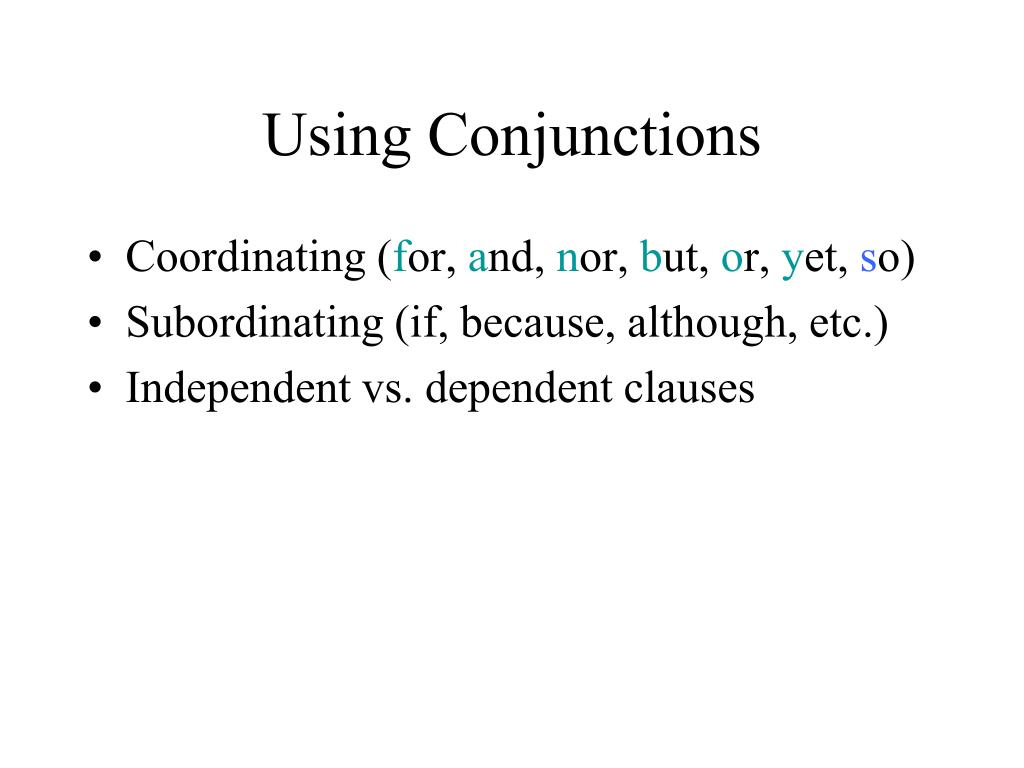 Using Conjunctions

• Coordinating (for, and, nor, but, or, yet, so)
• Subordinating (if, because, although, etc.)
• Independent vs. dependent clauses